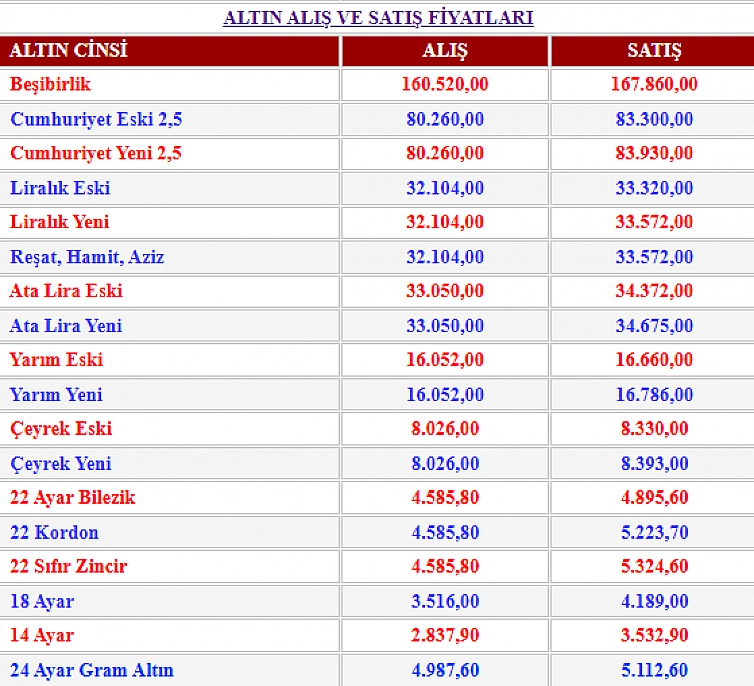 ALTIN ALIŞ VE SATIŞ FİYATLARI

| ALTIN CİNSİ | ALIŞ | SATIŞ |
|---|---|---|
| Beşibirlik | 160.520,00 | 167.860,00 |
| Cumhuriyet Eski 2,5 | 80.260,00 | 83.300,00 |
| Cumhuriyet Yeni 2,5 | 80.260,00 | 83.930,00 |
| Liralık Eski | 32.104,00 | 33.320,00 |
| Liralık Yeni | 32.104,00 | 33.572,00 |
| Reşat, Hamit, Aziz | 32.104,00 | 33.572,00 |
| Ata Lira Eski | 33.050,00 | 34.372,00 |
| Ata Lira Yeni | 33.050,00 | 34.675,00 |
| Yarım Eski | 16.052,00 | 16.660,00 |
| Yarım Yeni | 16.052,00 | 16.786,00 |
| Çeyrek Eski | 8.026,00 | 8.330,00 |
| Çeyrek Yeni | 8.026,00 | 8.393,00 |
| 22 Ayar Bilezik | 4.585,80 | 4.895,60 |
| 22 Kordon | 4.585,80 | 5.223,70 |
| 22 Sıfır Zincir | 4.585,80 | 5.324,60 |
| 18 Ayar | 3.516,00 | 4.189,00 |
| 14 Ayar | 2.837,90 | 3.532,90 |
| 24 Ayar Gram Altın | 4.987,60 | 5.112,60 |